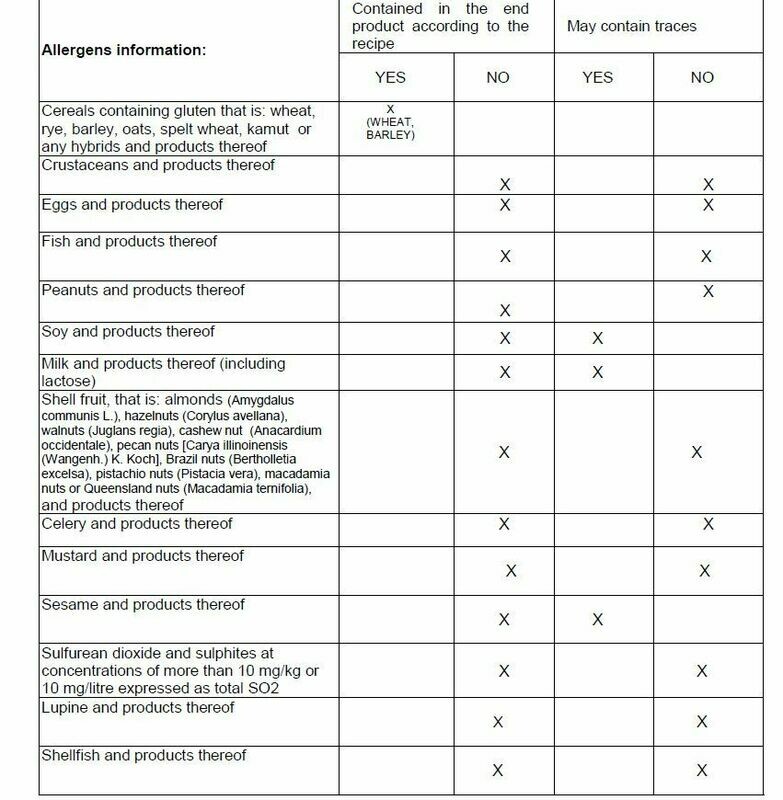 | Allergens information: | Contained in the end product according to the recipe | | May contain traces | |
|---|---|---|---|---|
| | YES | NO | YES | NO |
| Cereals containing gluten that is: wheat, rye, barley, oats, spelt wheat, kamut or any hybrids and products thereof | X (WHEAT, BARLEY) | | | |
| Crustaceans and products thereof | | X | | X |
| Eggs and products thereof | | X | | X |
| Fish and products thereof | | X | | X |
| Peanuts and products thereof | | X | | X |
| Soy and products thereof | | X | X | |
| Milk and products thereof (including lactose) | | X | X | |
| Shell fruit, that is: almonds (Amygdalus communis L.), hazelnuts (Corylus avellana), walnuts (Juglans regia), cashew nut (Anacardium occidentale), pecan nuts [Carya illinoinensis (Wangenh.) K. Koch], Brazil nuts (Bertholletia excelsa), pistachio nuts (Pistacia vera), macadamia nuts or Queensland nuts (Macadamia ternifolia), and products thereof | | X | | X |
| Celery and products thereof | | X | | X |
| Mustard and products thereof | | X | | X |
| Sesame and products thereof | | X | X | |
| Sulfurean dioxide and sulphites at concentrations of more than 10 mg/kg or 10 mg/litre expressed as total SO2 | | X | | X |
| Lupine and products thereof | | X | | X |
| Shellfish and products thereof | | X | | X |